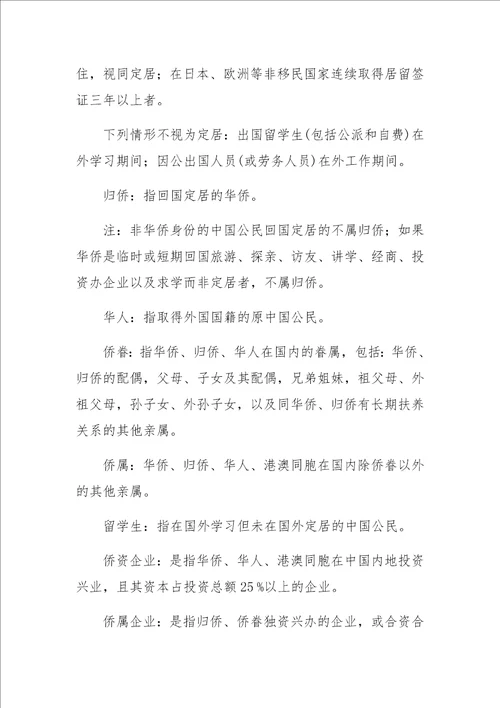 住，视同定居；在日本、欧洲等非移民国家连续取得居留签证三年以上者。

下列情形不视为定居：出国留学生(包括公派和自费)在外学习期间；因公出国人员(或劳务人员)在外工作期间。

归侨：指回国定居的华侨。

注：非华侨身份的中国公民回国定居的不属归侨；如果华侨是临时或短期回国旅游、探亲、访友、讲学、经商、投资办企业以及求学而非定居者，不属归侨。

华人：指取得外国国籍的原中国公民。

侨眷：指华侨、归侨、华人在国内的眷属，包括：华侨、归侨的配偶，父母、子女及其配偶，兄弟姐妹，祖父母、外祖父母，孙子女、外孙子女，以及同华侨、归侨有长期扶养关系的其他亲属。

侨属：华侨、归侨、华人、港澳同胞在国内除侨眷以外的其他亲属。

留学生：指在国外学习但未在国外定居的中国公民。

侨资企业：是指华侨、华人、港澳同胞在中国内地投资兴业，且其资本占投资总额25％以上的企业。

侨属企业：是指归侨、侨眷独资兴办的企业，或合资合